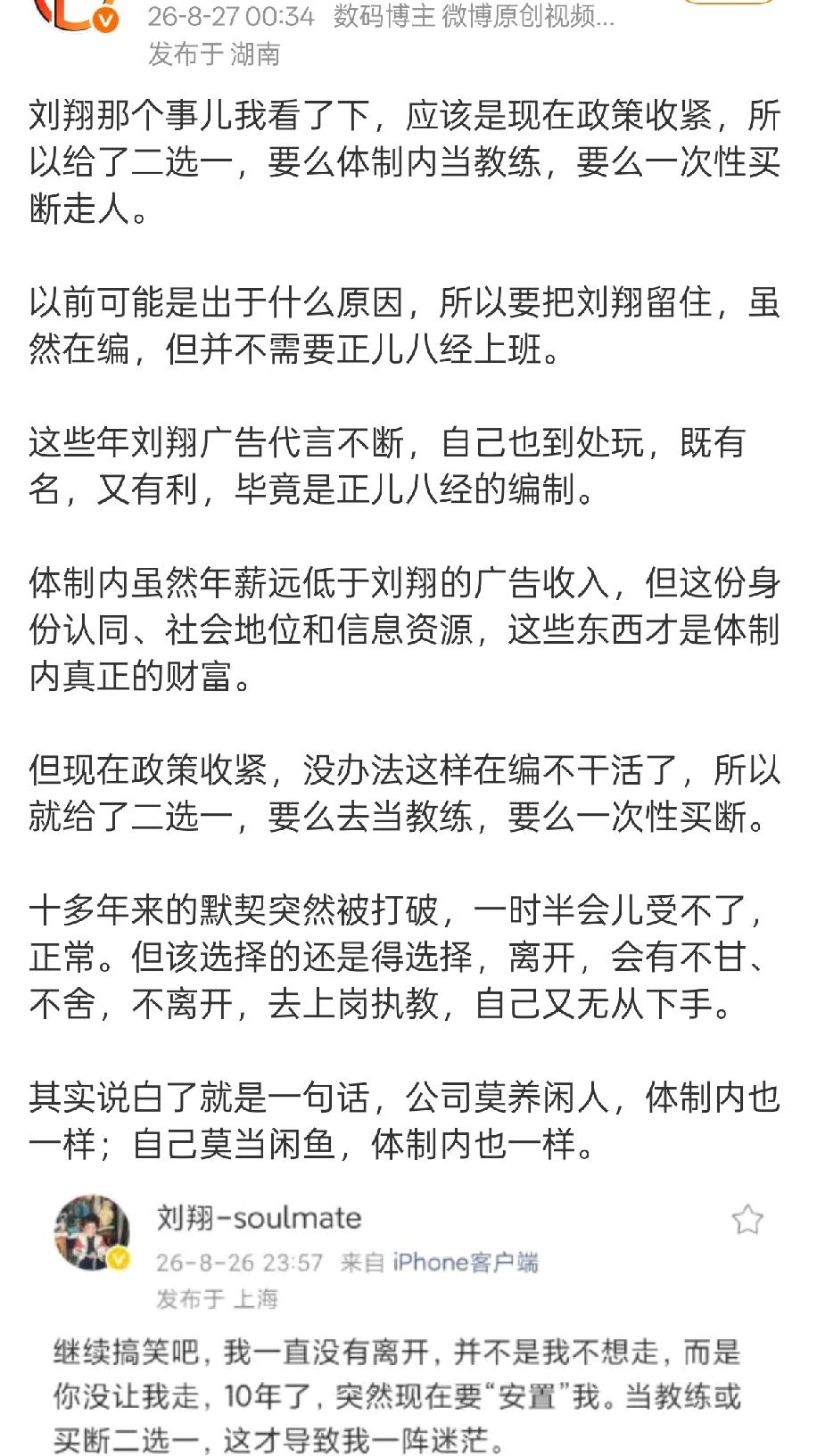 26-8-27 00:34 数码博主 微博原创视频...
发布于 湖南

刘翔那个事儿我看了下，应该是现在政策收紧，所以给了二选一，要么体制内当教练，要么一次性买断走人。

以前可能是出于什么原因，所以要把刘翔留住，虽然在编，但并不需要正儿八经上班。

这些年刘翔广告代言不断，自己也到处玩，既有名，又有利，毕竟是正儿八经的编制。

体制内虽然年薪远低于刘翔的广告收入，但这份身份认同、社会地位和信息资源，这些东西才是体制内真正的财富。

但现在政策收紧，没办法这样在编不干活了，所以就给了二选一，要么去当教练，要么一次性买断。

十多年来的默契突然被打破，一时半会儿受不了，正常。但该选择的还是得选择，离开，会有不甘、不舍，不离开，去上岗执教，自己又无从下手。

其实说白了就是一句话，公司莫养闲人，体制内也一样；自己莫当闲鱼，体制内也一样。

刘翔-soulmate
26-8-26 23:57 来自 iPhone客户端
发布于 上海

继续搞笑吧，我一直没有离开，并不是我不想走，而是你没让我走，10年了，突然现在要“安置”我。当教练或买断二选一，这才导致我一阵迷茫。